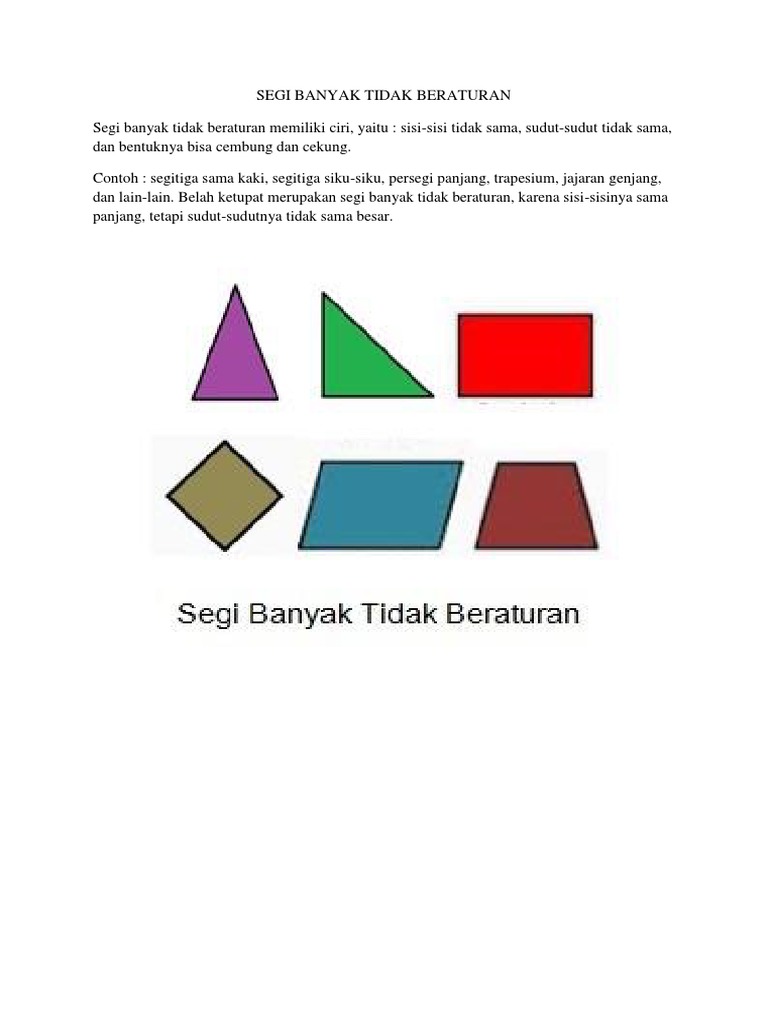 SEGI BANYAK TIDAK BERATURAN

Segi banyak tidak beraturan memiliki ciri, yaitu : sisi-sisi tidak sama, sudut-sudut tidak sama, dan bentuknya bisa cembung dan cekung.

Contoh : segitiga sama kaki, segitiga siku-siku, persegi panjang, trapesium, jajaran genjang, dan lain-lain. Belah ketupat merupakan segi banyak tidak beraturan, karena sisi-sisinya sama panjang, tetapi sudut-sudutnya tidak sama besar.

Segi Banyak Tidak Beraturan